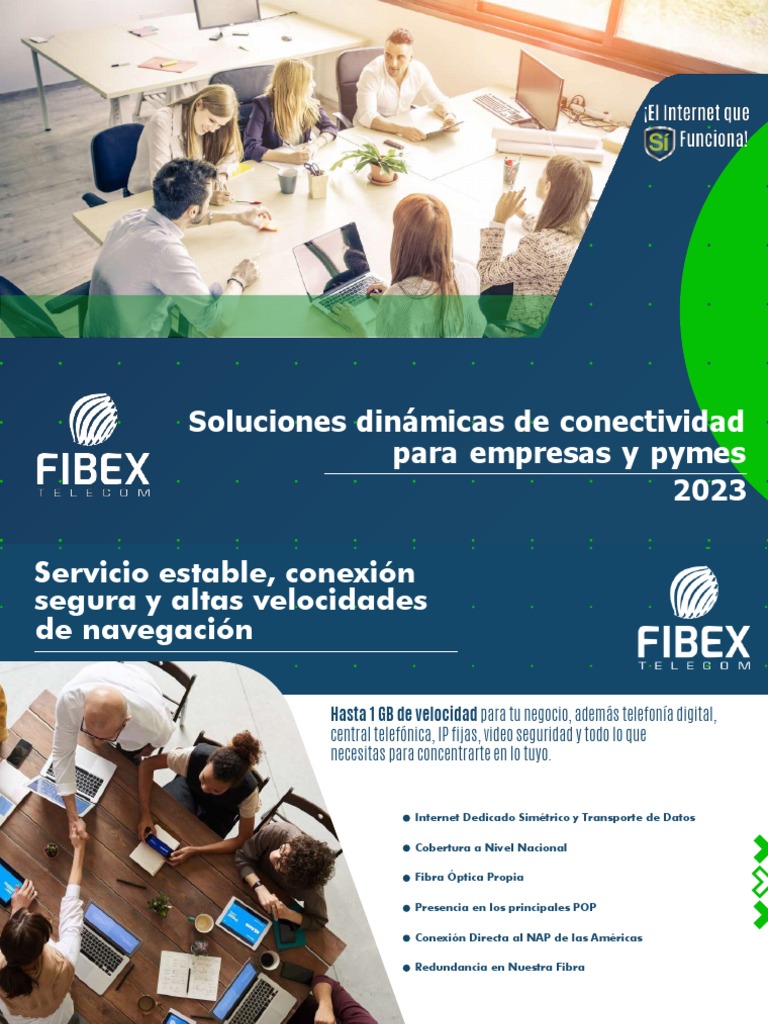 ¡El Internet que Sí Funciona!

FIBEX TELECOM

Soluciones dinámicas de conectividad para empresas y pymes 2023

Servicio estable, conexión segura y altas velocidades de navegación

FIBEX TELECOM

Hasta 1 GB de velocidad para tu negocio, además telefonía digital, central telefónica, IP fijas, video seguridad y todo lo que necesitas para concentrarte en lo tuyo.

• Internet Dedicado Simétrico y Transporte de Datos
• Cobertura a Nivel Nacional
• Fibra Óptica Propia
• Presencia en los principales POP
• Conexión Directa al NAP de las Américas
• Redundancia en Nuestra Fibra